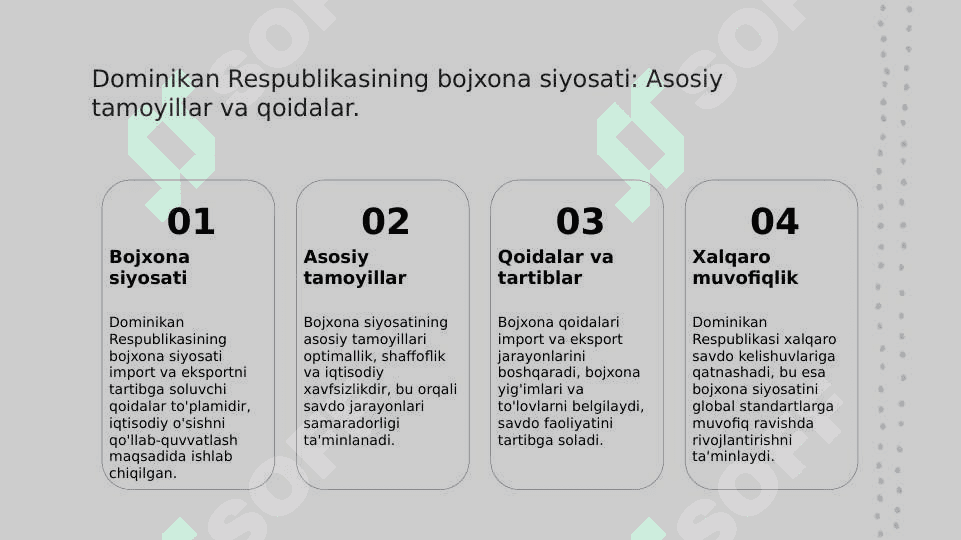 Dominikan Respublikasining bojxona siyosati: Asosiy tamoyillar va qoidalar.

01
Bojxona siyosati

Dominikan Respublikasining bojxona siyosati import va eksportni tartibga soluvchi qoidalar to'plamidir, iqtisodiy o'sishni qo'llab-quvvatlash maqsadida ishlab chiqilgan.

02
Asosiy tamoyillar

Bojxona siyosatining asosiy tamoyillari optimallik, shaffoflik va iqtisodiy xavfsizlikdir, bu orqali savdo jarayonlari samaradorligi ta'minlanadi.

03
Qoidalar va tartiblar

Bojxona qoidalari import va eksport jarayonlarini boshqaradi, bojxona yig'imlari va to'lovlarni belgilaydi, savdo faoliyatini tartibga soladi.

04
Xalqaro muvofiqlik

Dominikan Respublikasi xalqaro savdo kelishuvlariga qatnashadi, bu esa bojxona siyosatini global standartlarga muvofiq ravishda rivojlantirishni ta'minlaydi.